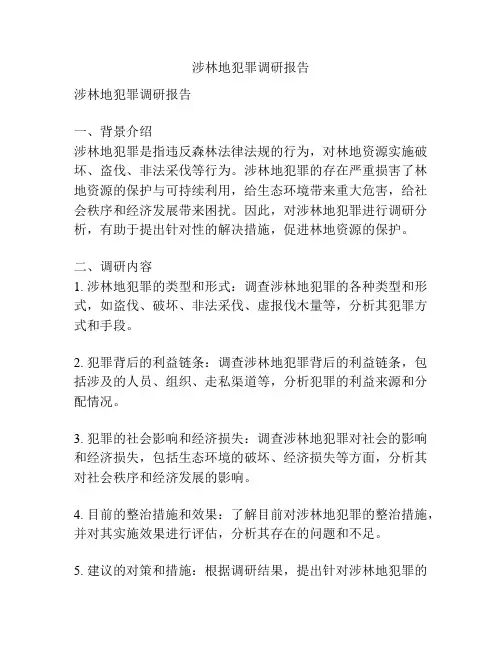 涉林地犯罪调研报告

涉林地犯罪调研报告

一、背景介绍
涉林地犯罪是指违反森林法律法规的行为，对林地资源实施破坏、盗伐、非法采伐等行为。涉林地犯罪的存在严重损害了林地资源的保护与可持续利用，给生态环境带来重大危害，给社会秩序和经济发展带来困扰。因此，对涉林地犯罪进行调研分析，有助于提出针对性的解决措施，促进林地资源的保护。

二、调研内容
1. 涉林地犯罪的类型和形式：调查涉林地犯罪的各种类型和形式，如盗伐、破坏、非法采伐、虚报伐木量等，分析其犯罪方式和手段。

2. 犯罪背后的利益链条：调查涉林地犯罪背后的利益链条，包括涉及的人员、组织、走私渠道等，分析犯罪的利益来源和分配情况。

3. 犯罪的社会影响和经济损失：调查涉林地犯罪对社会的影响和经济损失，包括生态环境的破坏、经济损失等方面，分析其对社会秩序和经济发展的影响。

4. 目前的整治措施和效果：了解目前对涉林地犯罪的整治措施，并对其实施效果进行评估，分析其存在的问题和不足。

5. 建议的对策和措施：根据调研结果，提出针对涉林地犯罪的